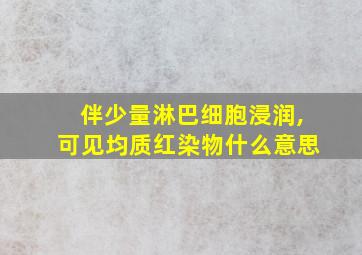 伴少量淋巴细胞浸润，
可见均质红染物什么意思